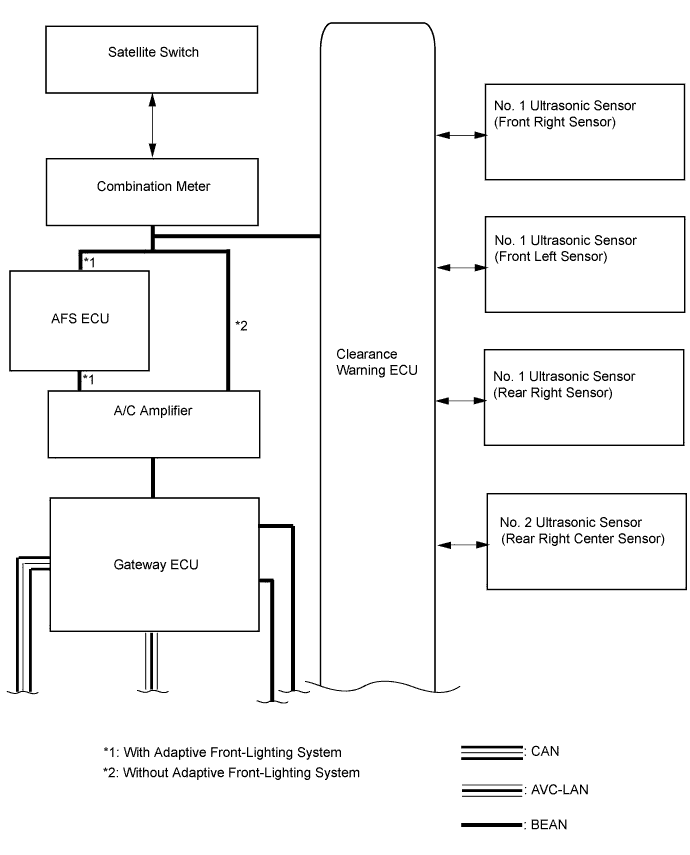 Satellite Switch

Combination Meter

*1

AFS ECU

*1

*2

A/C Amplifier

Gateway ECU

Clearance Warning ECU

No. 1 Ultrasonic Sensor (Front Right Sensor)

No. 1 Ultrasonic Sensor (Front Left Sensor)

No. 1 Ultrasonic Sensor (Rear Right Sensor)

No. 2 Ultrasonic Sensor (Rear Right Center Sensor)

*1: With Adaptive Front-Lighting System
*2: Without Adaptive Front-Lighting System

: CAN

: AVC-LAN

: BEAN